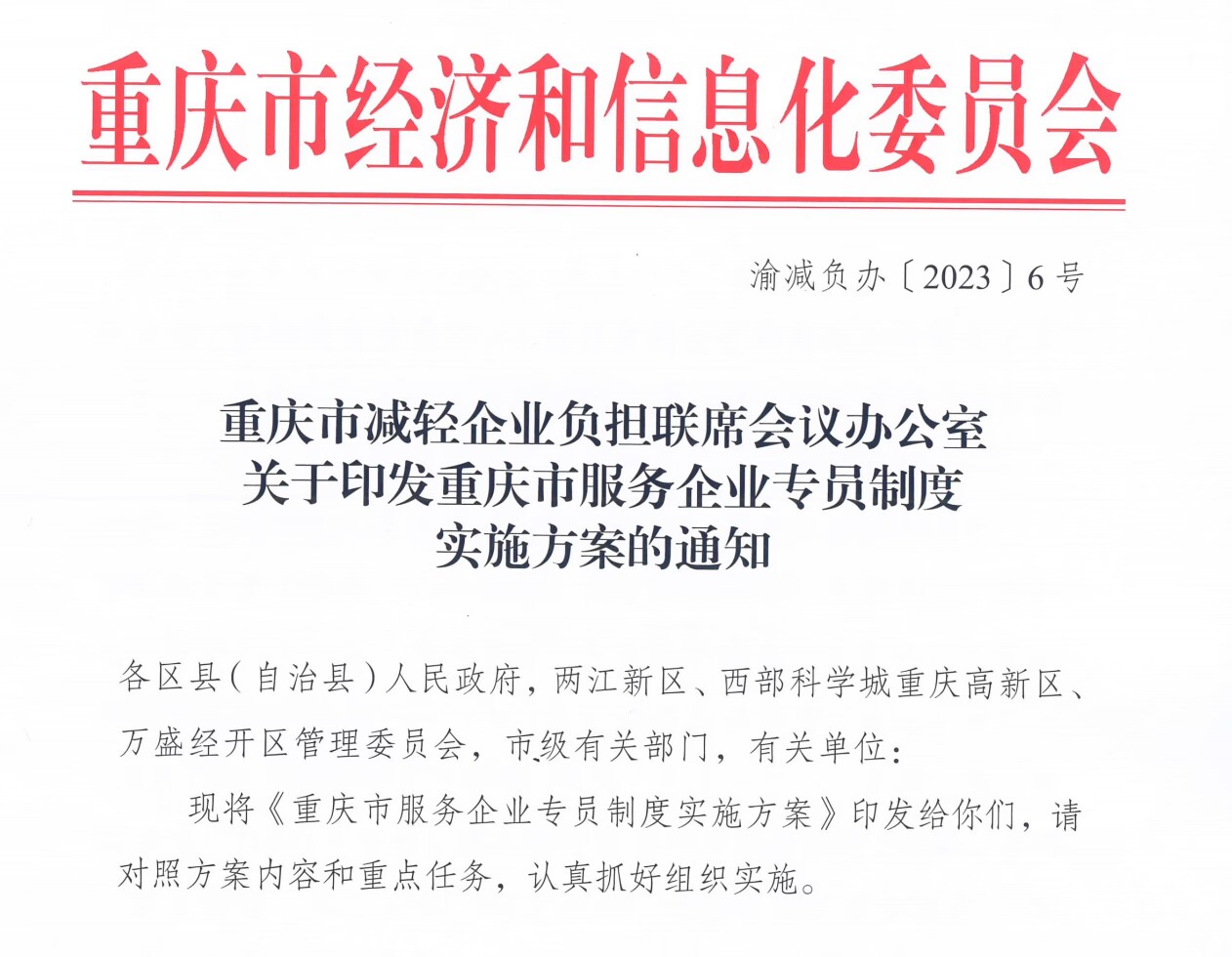 重庆市经济和信息化委员会

渝减负办〔2023〕6号

重庆市减轻企业负担联席会议办公室
关于印发重庆市服务企业专员制度
实施方案的通知

各区县(自治县)人民政府,两江新区、西部科学城重庆高新区、万盛经开区管理委员会,市级有关部门,有关单位:

现将《重庆市服务企业专员制度实施方案》印发给你们,请对照方案内容和重点任务,认真抓好组织实施。